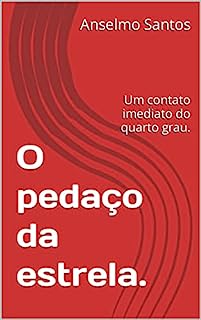 Anselmo Santos

Um contato imediato do quarto grau.

O pedaço da estrela.